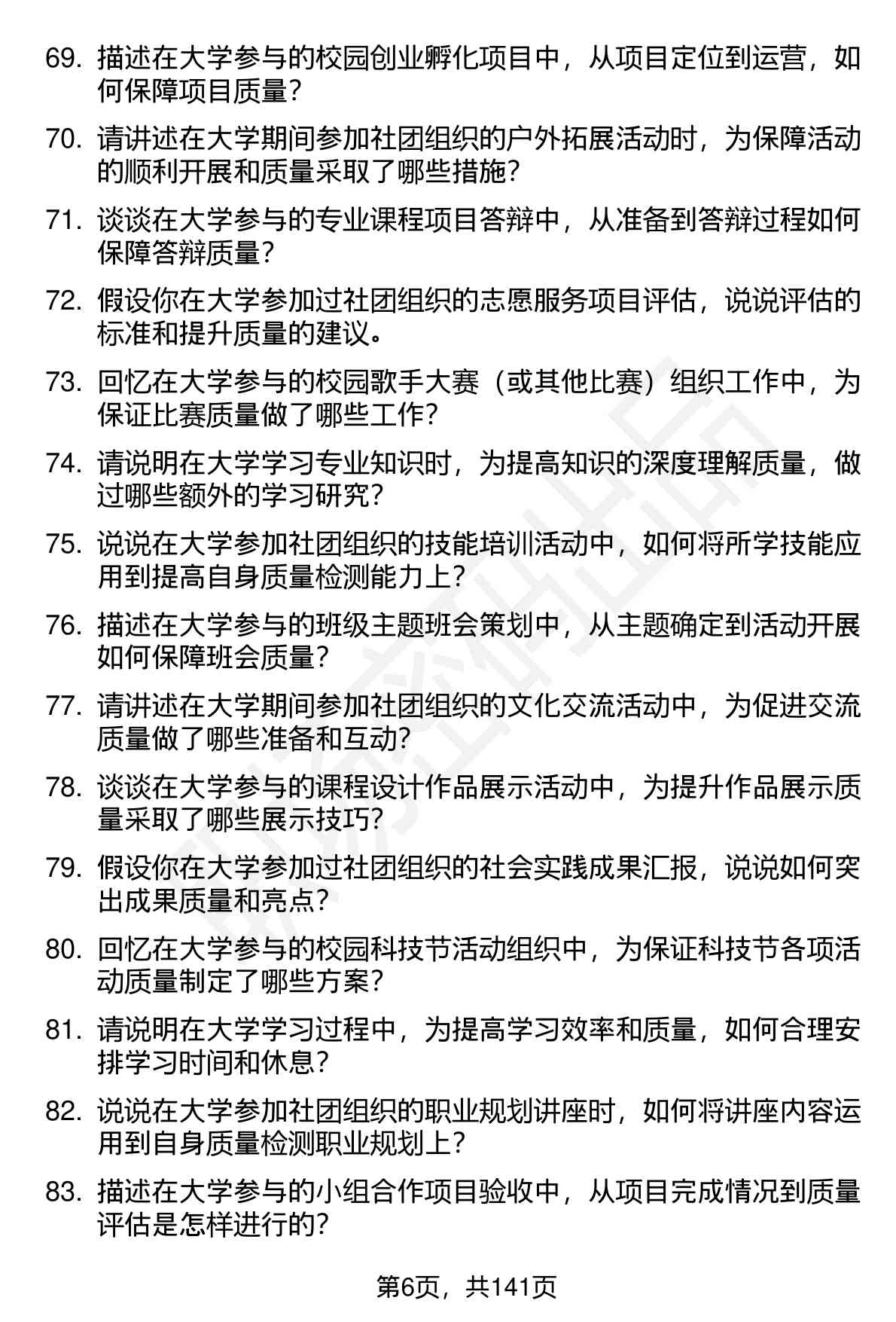 69. 描述在大学参与的校园创业孵化项目中，从项目定位到运营，如何保障项目质量？

70. 请讲述在大学期间参加社团组织的户外拓展活动时，为保障活动的顺利开展和质量采取了哪些措施？

71. 谈谈在大学参与的专业课程项目答辩中，从准备到答辩过程如何保障答辩质量？

72. 假设你在大学参加过社团组织的志愿服务项目评估，说说评估的标准和提升质量的建议。

73. 回忆在大学参与的校园歌手大赛（或其他比赛）组织工作中，为保证比赛质量做了哪些工作？

74. 请说明在大学学习专业知识时，为提高知识的深度理解质量，做过哪些额外的学习研究？

75. 说说在大学参加社团组织的技能培训活动中，如何将所学技能应用到提高自身质量检测能力上？

76. 描述在大学参与的班级主题班会策划中，从主题确定到活动开展如何保障班会质量？

77. 请讲述在大学期间参加社团组织的文化交流活动中，为促进交流质量做了哪些准备和互动？

78. 谈谈在大学参与的课程设计作品展示活动中，为提升作品展示质量采取了哪些展示技巧？

79. 假设你在大学参加过社团组织的社会实践成果汇报，说说如何突出成果质量和亮点？

80. 回忆在大学参与的校园科技节活动组织中，为保证科技节各项活动质量制定了哪些方案？

81. 请说明在大学学习过程中，为提高学习效率和质量，如何合理安排学习时间和休息？

82. 说说在大学参加社团组织的职业规划讲座时，如何将讲座内容运用到自身质量检测职业规划上？

83. 描述在大学参与的小组合作项目验收中，从项目完成情况到质量评估是怎样进行的？

第6页，共141页